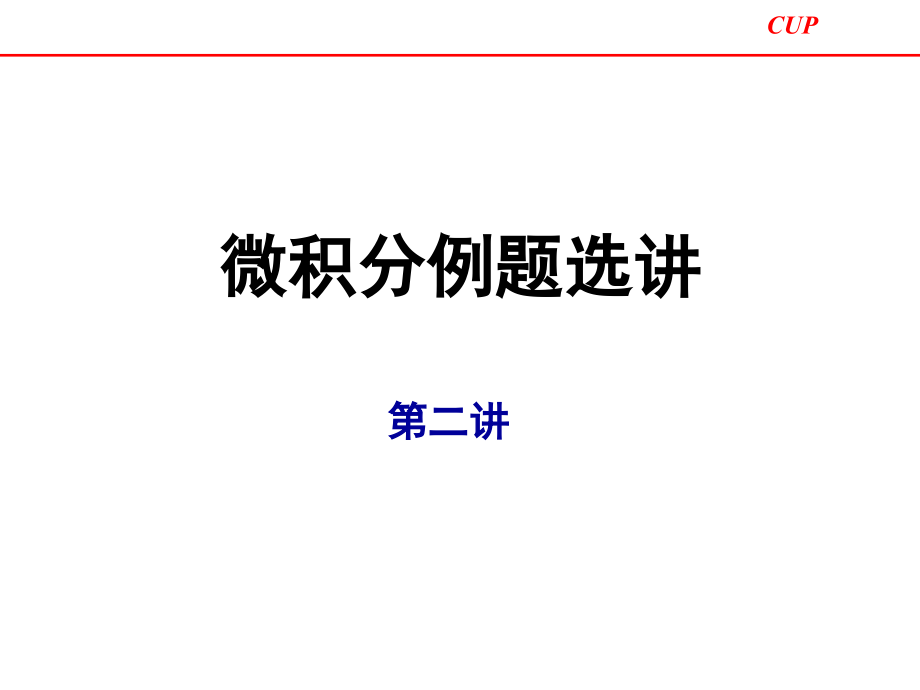 CUP

微积分例题选讲

第二讲